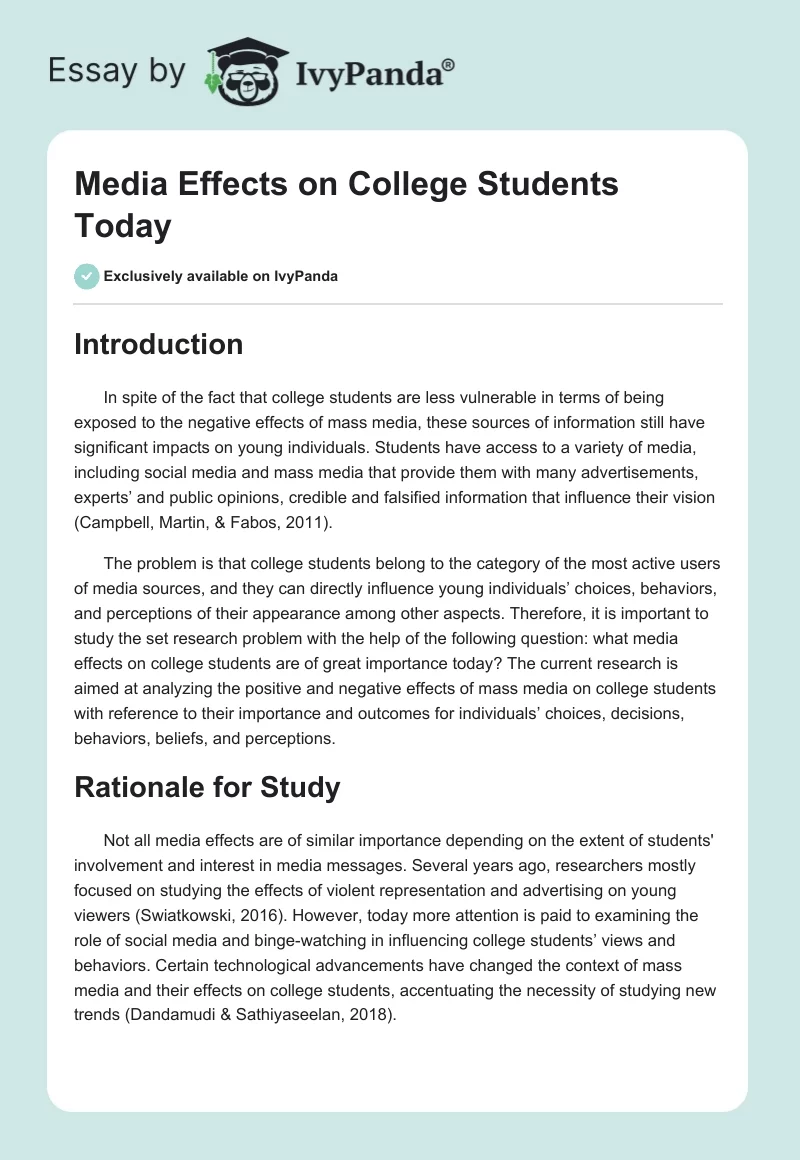 Essay by IvyPanda®

Media Effects on College Students Today

Exclusively available on IvyPanda

Introduction

In spite of the fact that college students are less vulnerable in terms of being exposed to the negative effects of mass media, these sources of information still have significant impacts on young individuals. Students have access to a variety of media, including social media and mass media that provide them with many advertisements, experts' and public opinions, credible and falsified information that influence their vision (Campbell, Martin, & Fabos, 2011).

The problem is that college students belong to the category of the most active users of media sources, and they can directly influence young individuals' choices, behaviors, and perceptions of their appearance among other aspects. Therefore, it is important to study the set research problem with the help of the following question: what media effects on college students are of great importance today? The current research is aimed at analyzing the positive and negative effects of mass media on college students with reference to their importance and outcomes for individuals' choices, decisions, behaviors, beliefs, and perceptions.

Rationale for Study

Not all media effects are of similar importance depending on the extent of students' involvement and interest in media messages. Several years ago, researchers mostly focused on studying the effects of violent representation and advertising on young viewers (Swiatkowski, 2016). However, today more attention is paid to examining the role of social media and binge-watching in influencing college students' views and behaviors. Certain technological advancements have changed the context of mass media and their effects on college students, accentuating the necessity of studying new trends (Dandamudi & Sathiyaseelan, 2018).